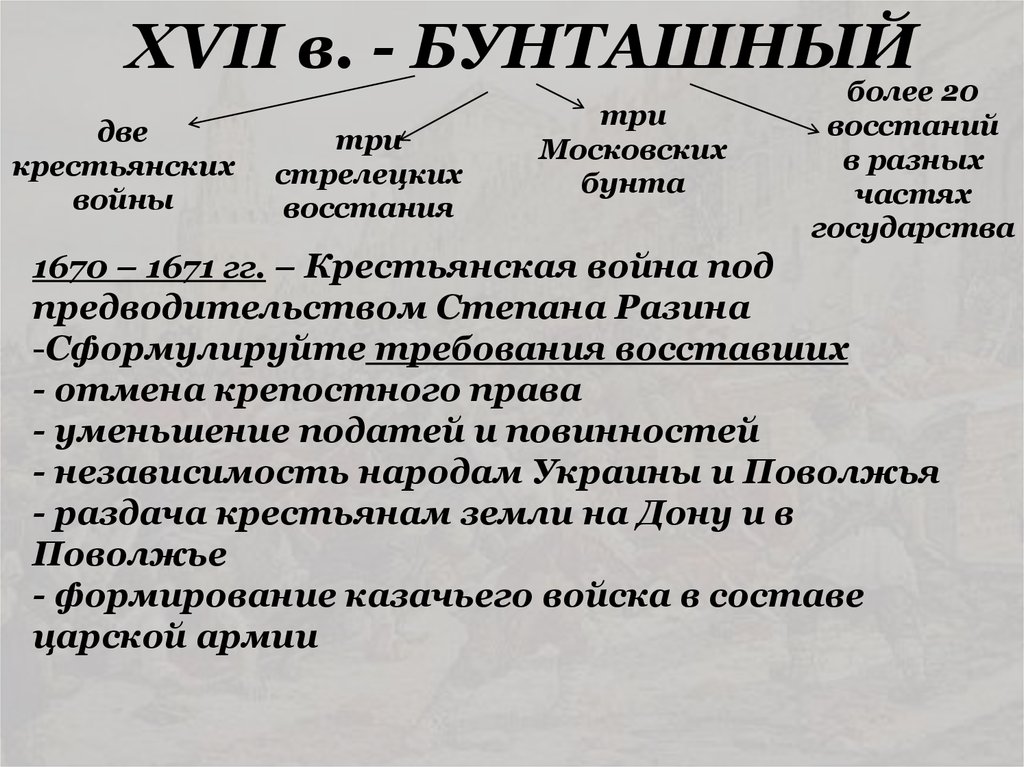 XVII в. - БУНТАШНЫЙ

две крестьянских войны

три стрелецких восстания

три Московских бунта

более 20 восстаний в разных частях государства

1670 – 1671 гг. – Крестьянская война под предводительством Степана Разина
-Сформулируйте требования восставших
- отмена крепостного права
- уменьшение податей и повинностей
- независимость народам Украины и Поволжья
- раздача крестьянам земли на Дону и в Поволжье
- формирование казачьего войска в составе царской армии